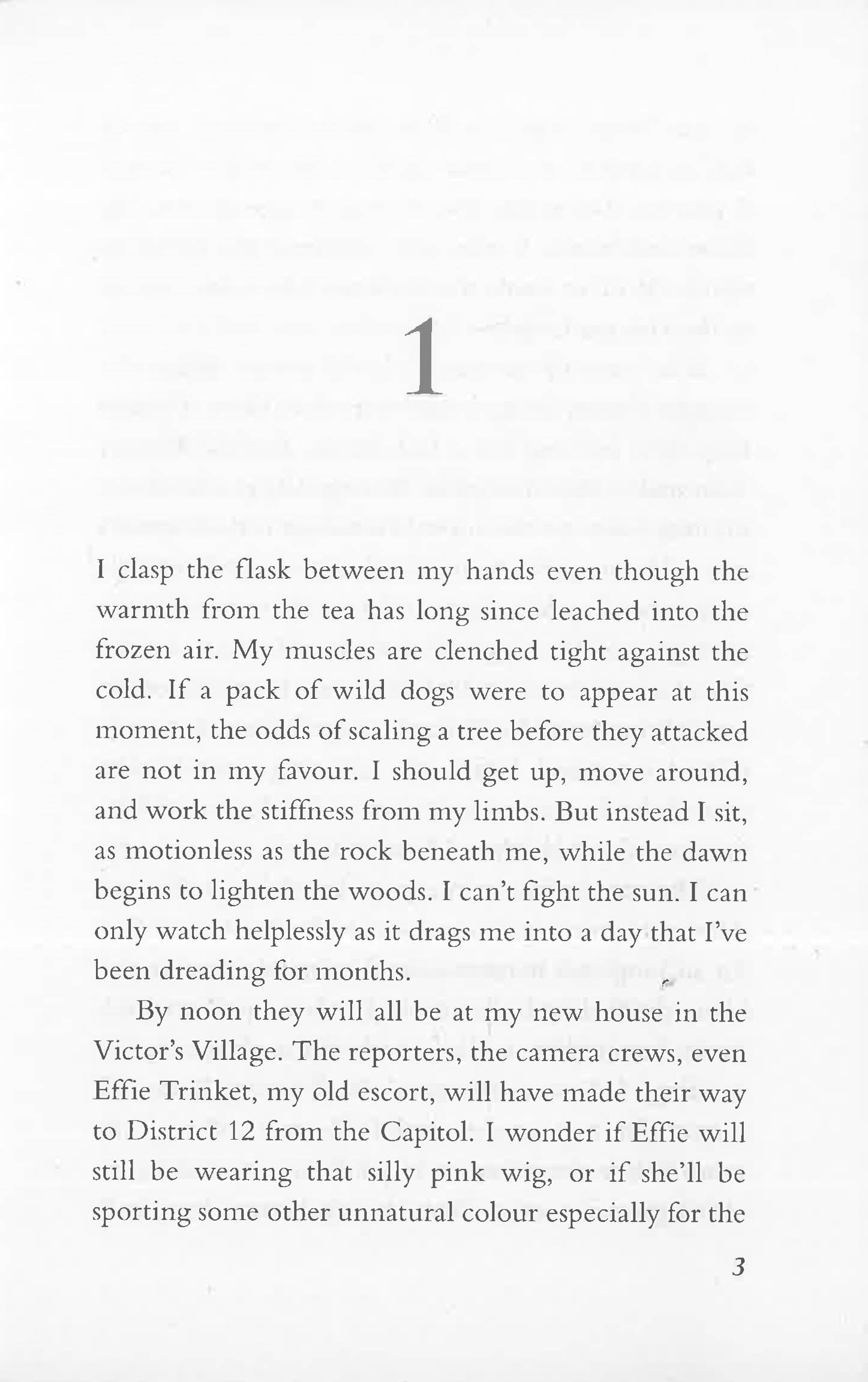 1

I clasp the flask between my hands even though the warmth from the tea has long since leached into the frozen air. My muscles are clenched tight against the cold. If a pack of wild dogs were to appear at this moment, the odds of scaling a tree before they attacked are not in my favour. I should get up, move around, and work the stiffness from my limbs. But instead I sit, as motionless as the rock beneath me, while the dawn begins to lighten the woods. I can't fight the sun. I can only watch helplessly as it drags me into a day that I've been dreading for months.

By noon they will all be at my new house in the Victor's Village. The reporters, the camera crews, even Effie Trinket, my old escort, will have made their way to District 12 from the Capitol. I wonder if Effie will still be wearing that silly pink wig, or if she'll be sporting some other unnatural colour especially for the

3